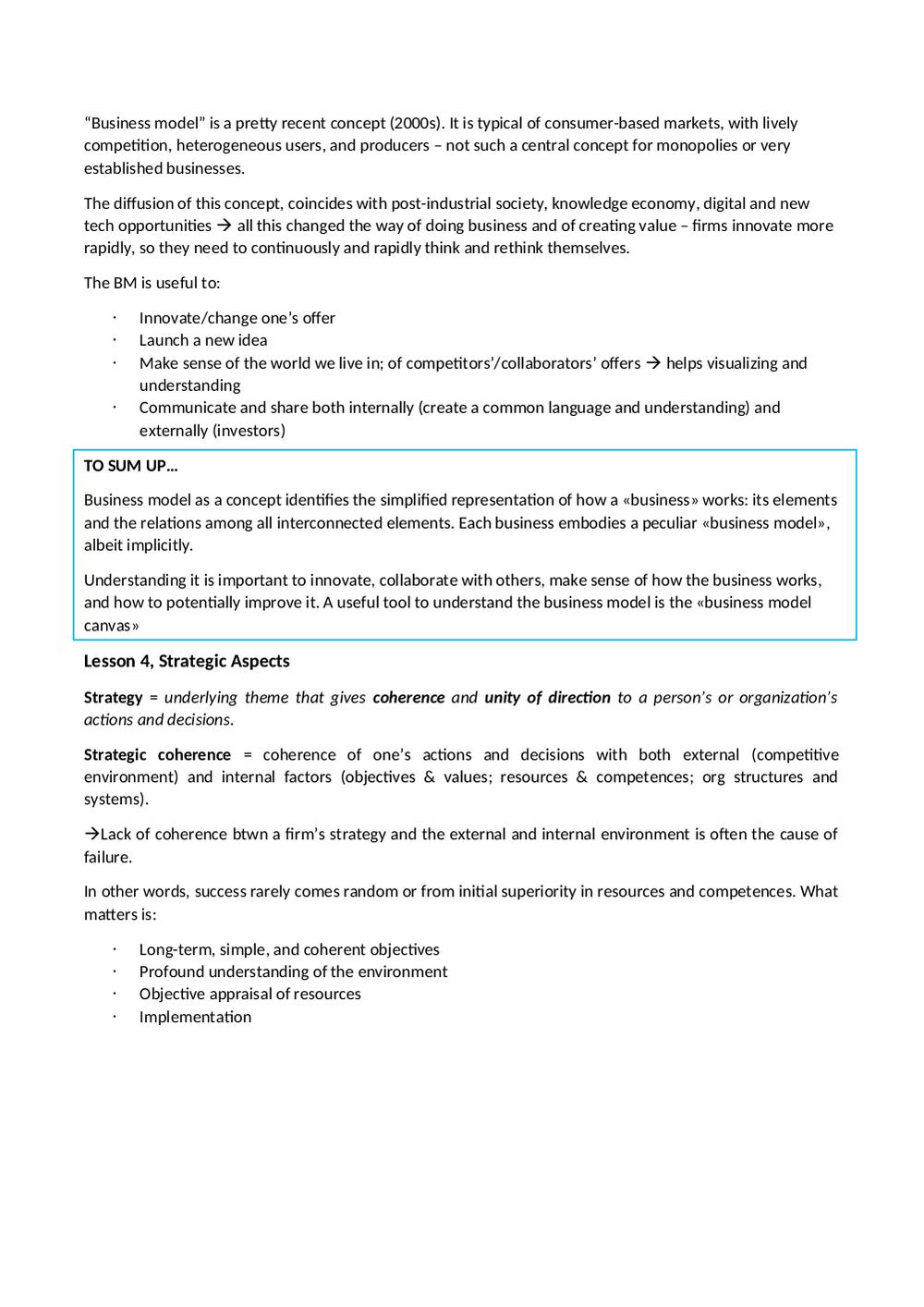 “Business model” is a pretty recent concept (2000s). It is typical of consumer-based markets, with lively competition, heterogeneous users, and producers – not such a central concept for monopolies or very established businesses.

The diffusion of this concept, coincides with post-industrial society, knowledge economy, digital and new tech opportunities → all this changed the way of doing business and of creating value – firms innovate more rapidly, so they need to continuously and rapidly think and rethink themselves.

The BM is useful to:

· Innovate/change one’s offer
· Launch a new idea
· Make sense of the world we live in; of competitors’/collaborators’ offers → helps visualizing and understanding
· Communicate and share both internally (create a common language and understanding) and externally (investors)

TO SUM UP…

Business model as a concept identifies the simplified representation of how a «business» works: its elements and the relations among all interconnected elements. Each business embodies a peculiar «business model», albeit implicitly.

Understanding it is important to innovate, collaborate with others, make sense of how the business works, and how to potentially improve it. A useful tool to understand the business model is the «business model canvas»

Lesson 4, Strategic Aspects

Strategy = underlying theme that gives coherence and unity of direction to a person’s or organization’s actions and decisions.

Strategic coherence = coherence of one’s actions and decisions with both external (competitive environment) and internal factors (objectives & values; resources & competences; org structures and systems).

→Lack of coherence btwn a firm’s strategy and the external and internal environment is often the cause of failure.

In other words, success rarely comes random or from initial superiority in resources and competences. What matters is:

· Long-term, simple, and coherent objectives
· Profound understanding of the environment
· Objective appraisal of resources
· Implementation